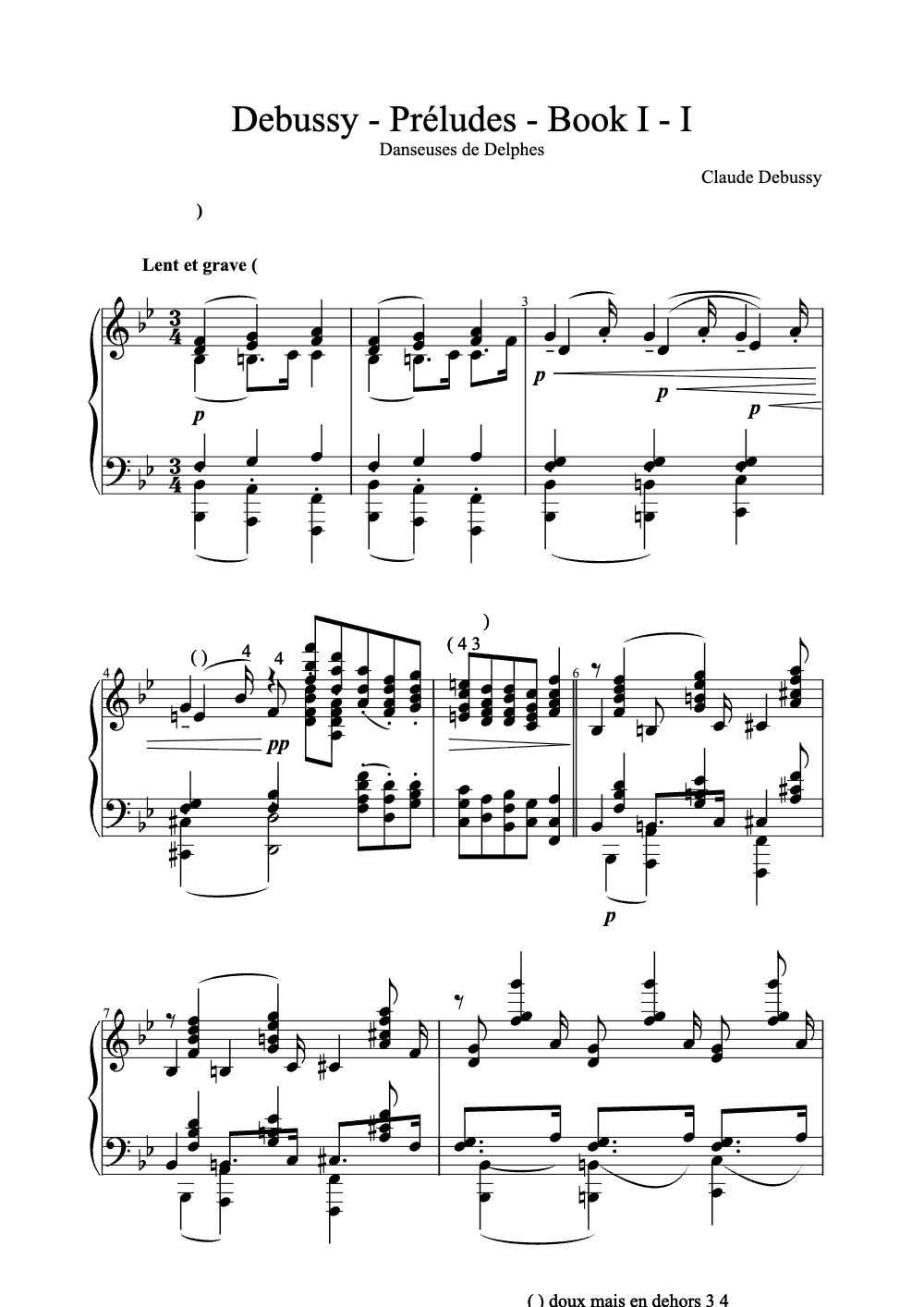 Debussy - Préludes - Book I - I
Danseuses de Delphes

Claude Debussy

)

Lent et grave (

3

p

p

p

p

4

( )

4

4

pp

)

( 4 3

6

p

7

( ) doux mais en dehors 3 4